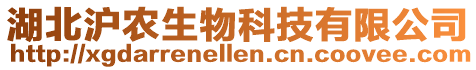 湖北沪农生物科技有限公司
http://xgdarrenellen.cn.coovee.com